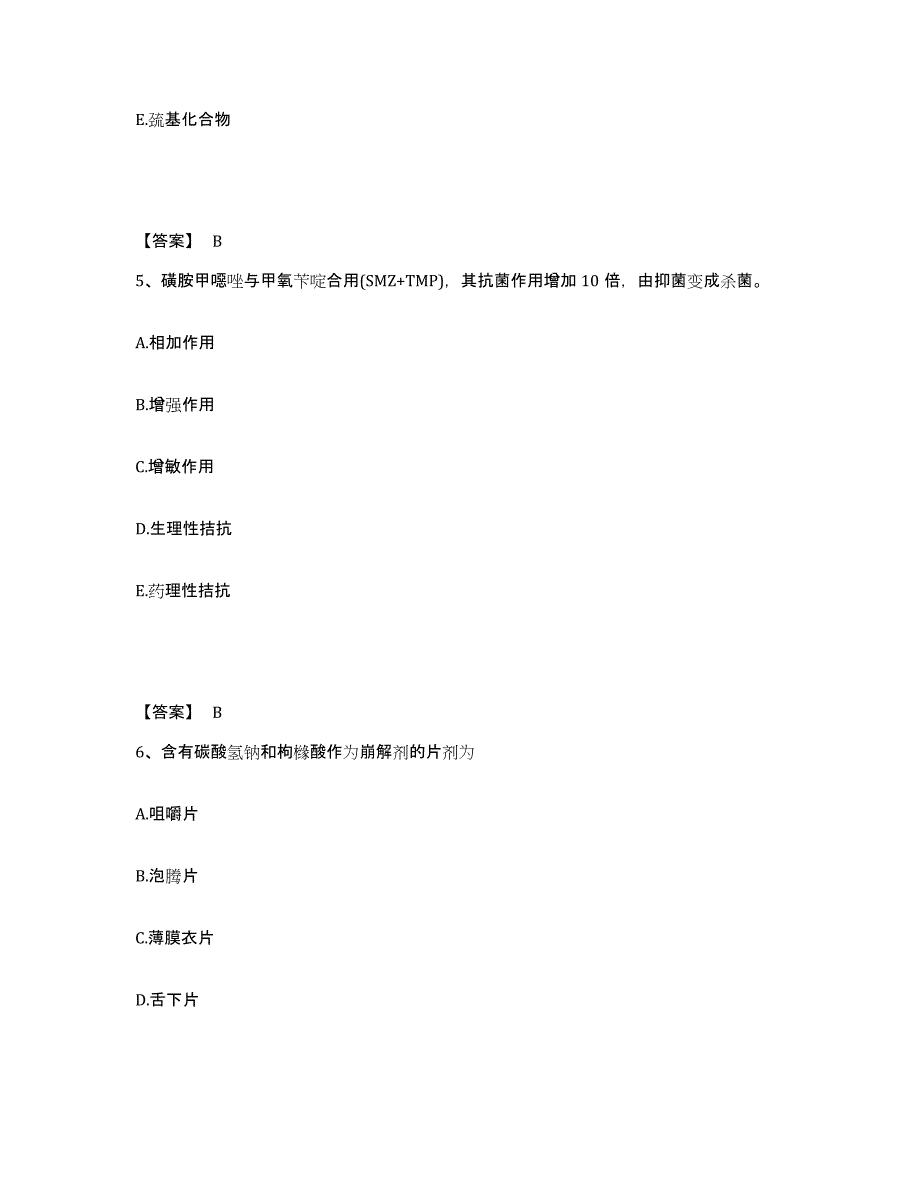 E.巯基化合物

【答案】 B

5、磺胺甲噁唑与甲氧苄啶合用(SMZ+TMP)，其抗菌作用增加 10 倍，由抑菌变成杀菌。

A.相加作用

B.增强作用

C.增敏作用

D.生理性拮抗

E.药理性拮抗

【答案】 B

6、含有碳酸氢钠和枸橼酸作为崩解剂的片剂为

A.咀嚼片

B.泡腾片

C.薄膜衣片

D.舌下片